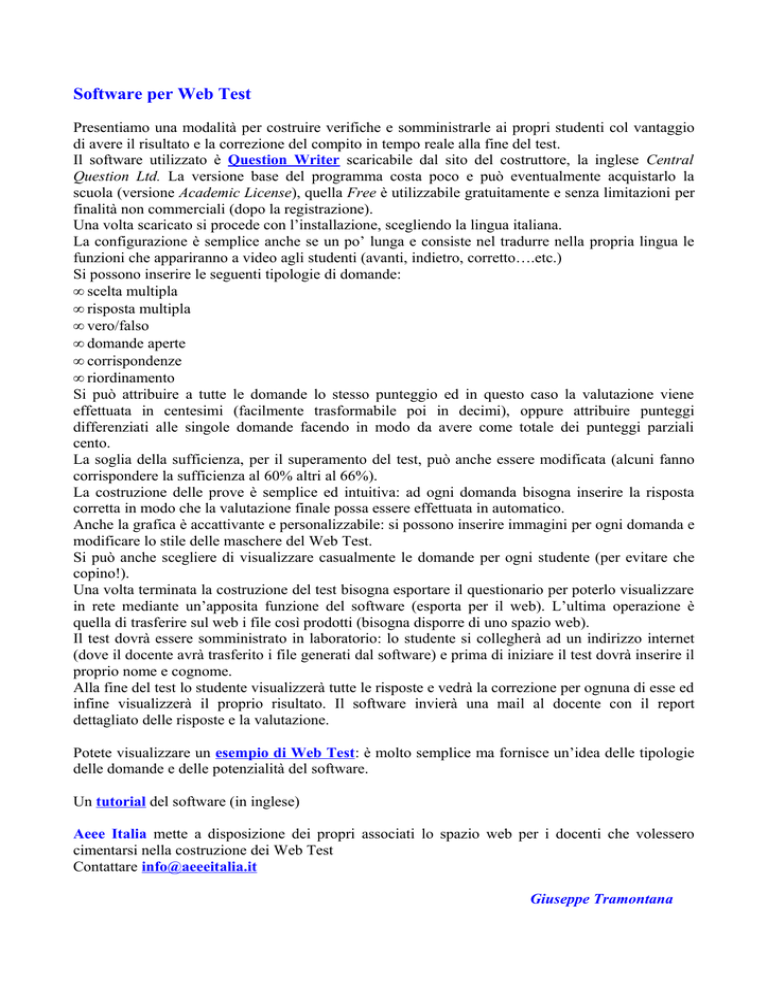 Software per Web Test

Presentiamo una modalità per costruire verifiche e somministrarle ai propri studenti col vantaggio di avere il risultato e la correzione del compito in tempo reale alla fine del test.
Il software utilizzato è Question Writer scaricabile dal sito del costruttore, la inglese Central Question Ltd. La versione base del programma costa poco e può eventualmente acquistarlo la scuola (versione Academic License), quella Free è utilizzabile gratuitamente e senza limitazioni per finalità non commerciali (dopo la registrazione).
Una volta scaricato si procede con l'installazione, scegliendo la lingua italiana.
La configurazione è semplice anche se un po' lunga e consiste nel tradurre nella propria lingua le funzioni che appariranno a video agli studenti (avanti, indietro, corretto….etc.)
Si possono inserire le seguenti tipologie di domande:
∞ scelta multipla
∞ risposta multipla
∞ vero/falso
∞ domande aperte
∞ corrispondenze
∞ riordinamento
Si può attribuire a tutte le domande lo stesso punteggio ed in questo caso la valutazione viene effettuata in centesimi (facilmente trasformabile poi in decimi), oppure attribuire punteggi differenziati alle singole domande facendo in modo da avere come totale dei punteggi parziali cento.
La soglia della sufficienza, per il superamento del test, può anche essere modificata (alcuni fanno corrispondere la sufficienza al 60% altri al 66%).
La costruzione delle prove è semplice ed intuitiva: ad ogni domanda bisogna inserire la risposta corretta in modo che la valutazione finale possa essere effettuata in automatico.
Anche la grafica è accattivante e personalizzabile: si possono inserire immagini per ogni domanda e modificare lo stile delle maschere del Web Test.
Si può anche scegliere di visualizzare casualmente le domande per ogni studente (per evitare che copino!).
Una volta terminata la costruzione del test bisogna esportare il questionario per poterlo visualizzare in rete mediante un'apposita funzione del software (esporta per il web). L'ultima operazione è quella di trasferire sul web i file così prodotti (bisogna disporre di uno spazio web).
Il test dovrà essere somministrato in laboratorio: lo studente si collegherà ad un indirizzo internet (dove il docente avrà trasferito i file generati dal software) e prima di iniziare il test dovrà inserire il proprio nome e cognome.
Alla fine del test lo studente visualizzerà tutte le risposte e vedrà la correzione per ognuna di esse ed infine visualizzerà il proprio risultato. Il software invierà una mail al docente con il report dettagliato delle risposte e la valutazione.

Potete visualizzare un esempio di Web Test: è molto semplice ma fornisce un'idea delle tipologie delle domande e delle potenzialità del software.

Un tutorial del software (in inglese)

Aeee Italia mette a disposizione dei propri associati lo spazio web per i docenti che volessero cimentarsi nella costruzione dei Web Test
Contattare info@aeeeitalia.it

Giuseppe Tramontana